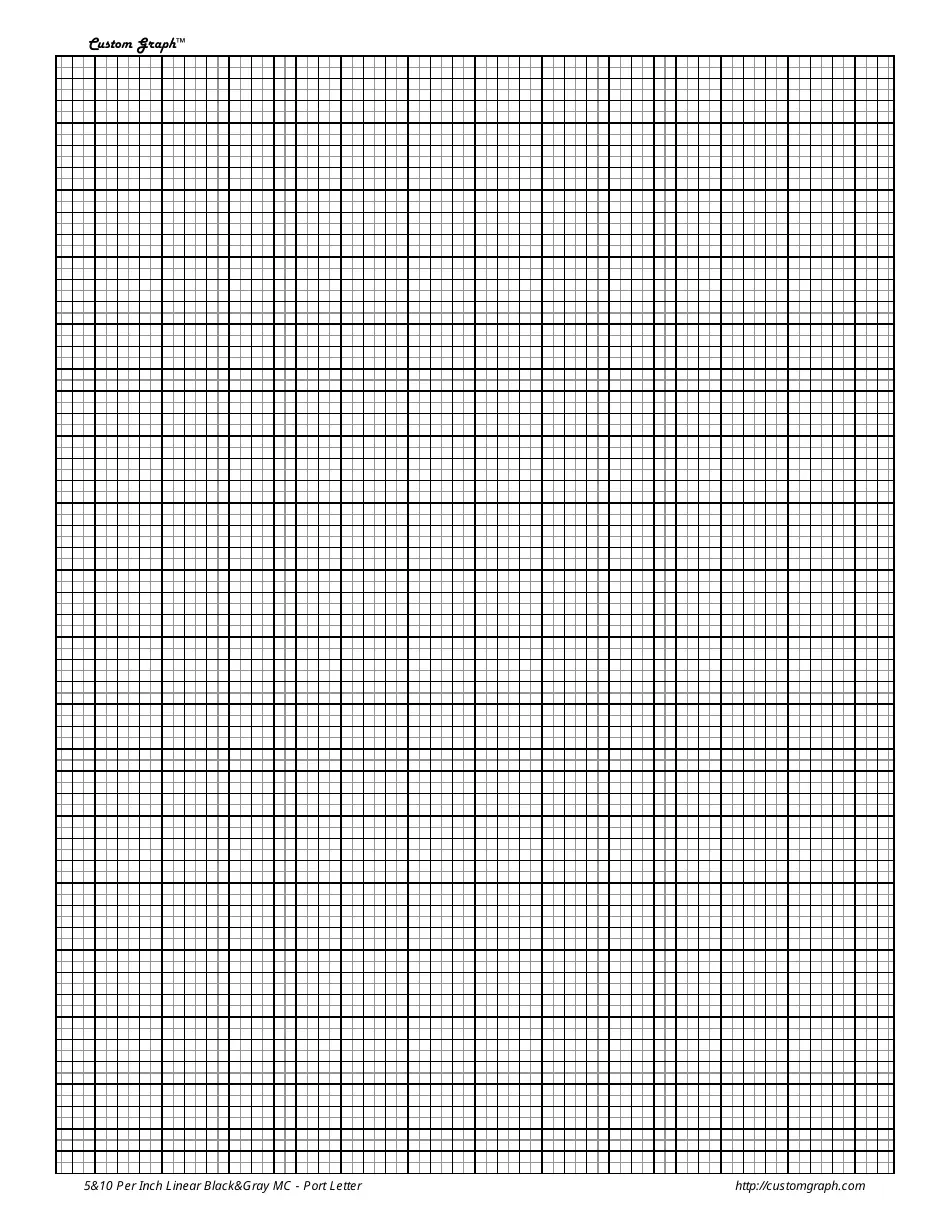 Custom Graph™

5&10 Per Inch Linear Black&Gray MC - Port Letter

http://customgraph.com